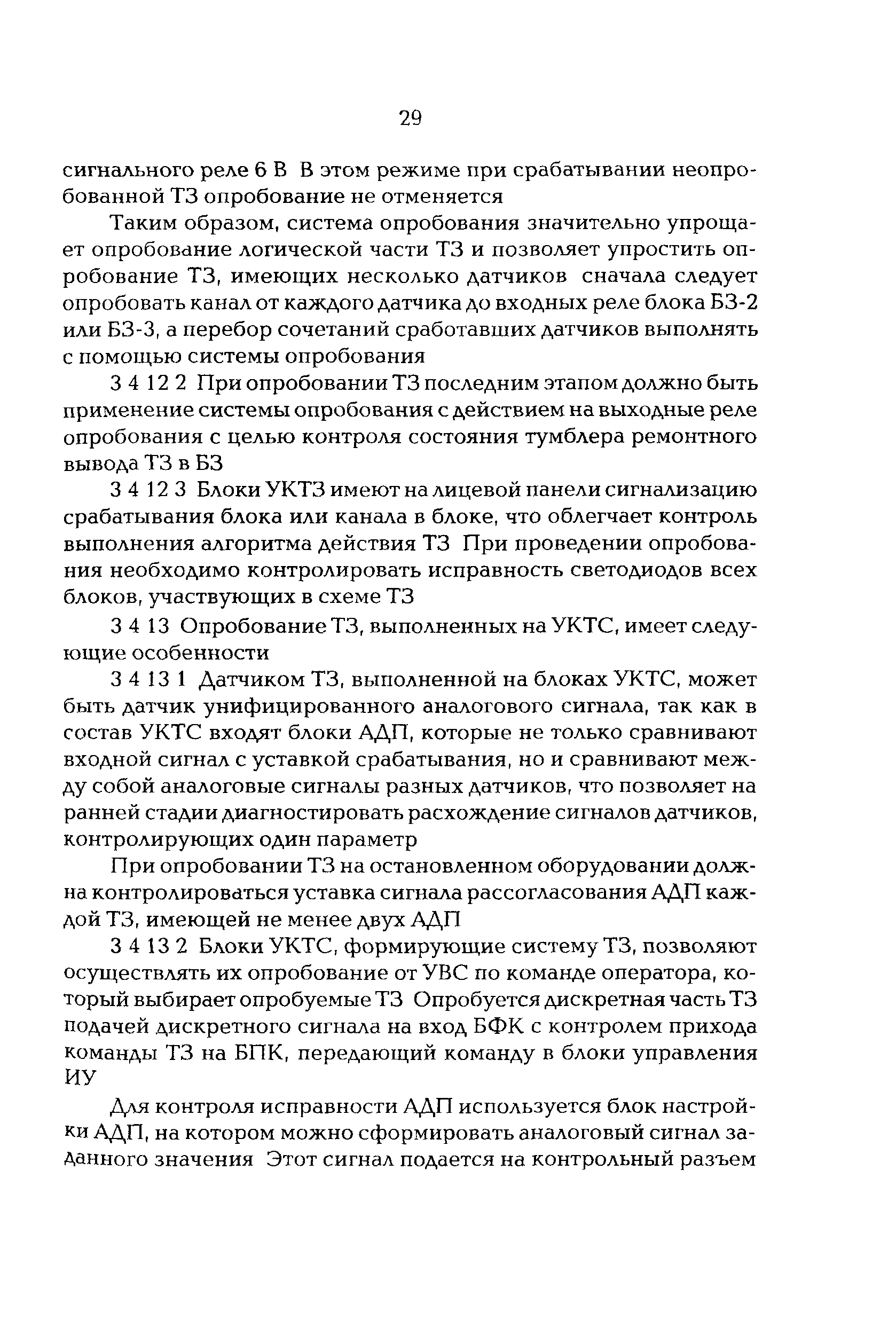 29

сигнального реле 6 В В этом режиме при срабатывании неопробованной ТЗ опробование не отменяется

Таким образом, система опробования значительно упрощает опробование логической части ТЗ и позволяет упростить опробование ТЗ, имеющих несколько датчиков сначала следует опробовать канал от каждого датчика до входных реле блока БЗ-2 или БЗ-3, а перебор сочетаний сработавших датчиков выполнять с помощью системы опробования

3 4 12 2 При опробовании ТЗ последним этапом должно быть применение системы опробования с действием на выходные реле опробования с целью контроля состояния тумблера ремонтного вывода ТЗ в БЗ

3 4 12 3 Блоки УКТЗ имеют на лицевой панели сигнализацию срабатывания блока или канала в блоке, что облегчает контроль выполнения алгоритма действия ТЗ При проведении опробования необходимо контролировать исправность светодиодов всех блоков, участвующих в схеме ТЗ

3 4 13 Опробование ТЗ, выполненных на УКТС, имеет следующие особенности

3 4 13 1 Датчиком ТЗ, выполненной на блоках УКТС, может быть датчик унифицированного аналогового сигнала, так как в состав УКТС входят блоки АДП, которые не только сравнивают входной сигнал с уставкой срабатывания, но и сравнивают между собой аналоговые сигналы разных датчиков, что позволяет на ранней стадии диагностировать расхождение сигналов датчиков, контролирующих один параметр

При опробовании ТЗ на остановленном оборудовании должна контролироваться уставка сигнала рассогласования АДП каждой ТЗ, имеющей не менее двух АДП

3 4 13 2 Блоки УКТС, формирующие систему ТЗ, позволяют осуществлять их опробование от УВС по команде оператора, который выбирает опробуемые ТЗ Опробуется дискретная часть ТЗ подачей дискретного сигнала на вход БФК с контролем прихода команды ТЗ на БПК, передающий команду в блоки управления ИУ

Для контроля исправности АДП используется блок настройки АДП, на котором можно сформировать аналоговый сигнал заданного значения Этот сигнал подается на контрольный разъем